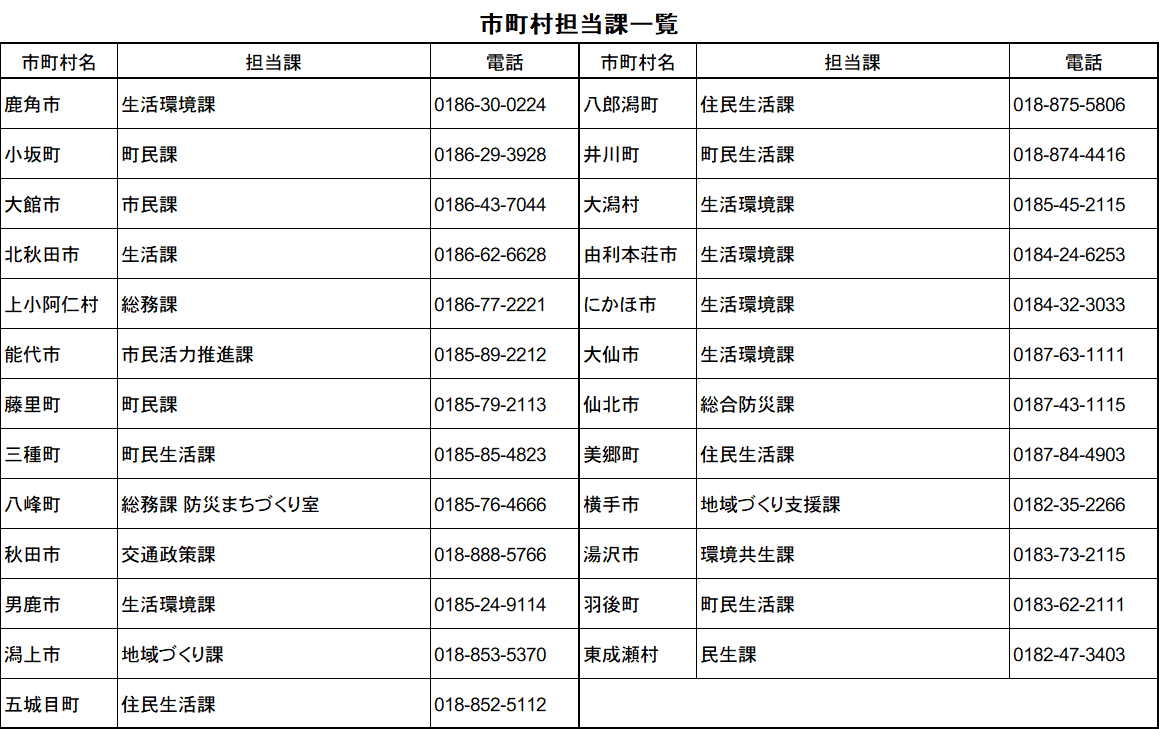 市町村担当課一覧

| 市町村名 | 担当課 | 電話 | 市町村名 | 担当課 | 電話 |
|---|---|---|---|---|---|
| 鹿角市 | 生活環境課 | 0186-30-0224 | 八郎潟町 | 住民生活課 | 018-875-5806 |
| 小坂町 | 町民課 | 0186-29-3928 | 井川町 | 町民生活課 | 018-874-4416 |
| 大館市 | 市民課 | 0186-43-7044 | 大潟村 | 生活環境課 | 0185-45-2115 |
| 北秋田市 | 生活課 | 0186-62-6628 | 由利本荘市 | 生活環境課 | 0184-24-6253 |
| 上小阿仁村 | 総務課 | 0186-77-2221 | にかほ市 | 生活環境課 | 0184-32-3033 |
| 能代市 | 市民活力推進課 | 0185-89-2212 | 大仙市 | 生活環境課 | 0187-63-1111 |
| 藤里町 | 町民課 | 0185-79-2113 | 仙北市 | 総合防災課 | 0187-43-1115 |
| 三種町 | 町民生活課 | 0185-85-4823 | 美郷町 | 住民生活課 | 0187-84-4903 |
| 八峰町 | 総務課 防災まちづくり室 | 0185-76-4666 | 横手市 | 地域づくり支援課 | 0182-35-2266 |
| 秋田市 | 交通政策課 | 018-888-5766 | 湯沢市 | 環境共生課 | 0183-73-2115 |
| 男鹿市 | 生活環境課 | 0185-24-9114 | 羽後町 | 町民生活課 | 0183-62-2111 |
| 潟上市 | 地域づくり課 | 018-853-5370 | 東成瀬村 | 民生課 | 0182-47-3403 |
| 五城目町 | 住民生活課 | 018-852-5112 | | | |